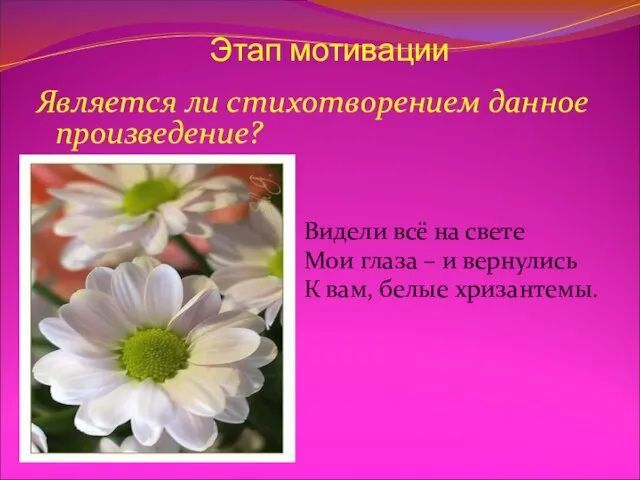 Этап мотивации

Является ли стихотворением данное произведение?

Видели всё на свете
Мои глаза – и вернулись
К вам, белые хризантемы.